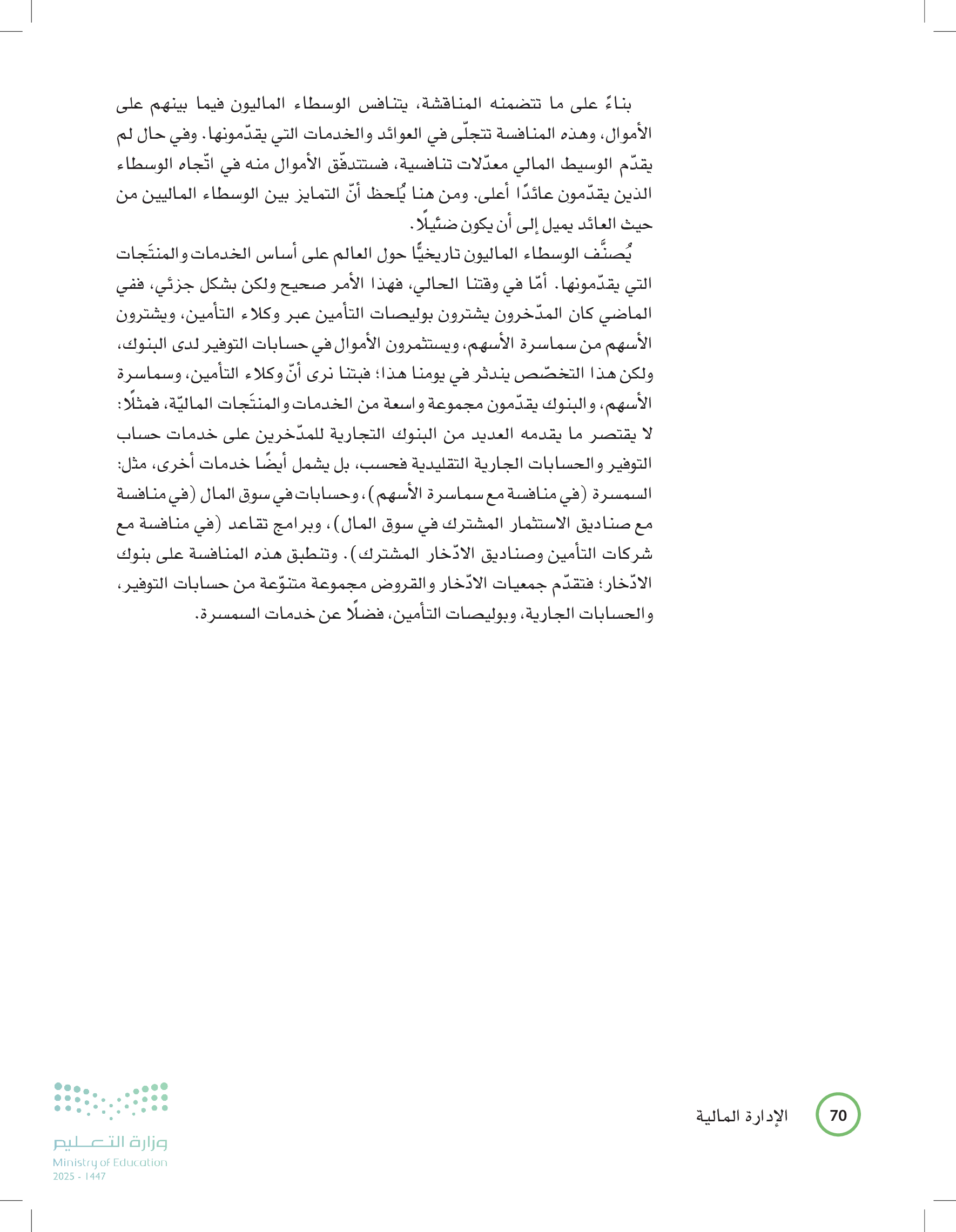 بناءً على ما تتضمنه المناقشة، يتنافس الوسطاء الماليون فيما بينهم على الأموال، وهذه المنافسة تتجلّى في العوائد والخدمات التي يقدّمونها. وفي حال لم يقدّم الوسيط المالي معدّلات تنافسية، فستتدفّق الأموال منه في اتّجاه الوسطاء الذين يقدّمون عائدًا أعلى. ومن هنا يُلحظ أنّ التمايز بين الوسطاء الماليين من حيث العائد يميل إلى أن يكون ضئيلًا.

يُصنَّف الوسطاء الماليون تاريخيًّا حول العالم على أساس الخدمات والمنتَجات التي يقدّمونها. أمّا في وقتنا الحالي، فهذا الأمر صحيح ولكن بشكل جزئي، ففي الماضي كان المدّخرون يشترون بوليصات التأمين عبر وكلاء التأمين، ويشترون الأسهم من سماسرة الأسهم، ويستثمرون الأموال في حسابات التوفير لدى البنوك، ولكن هذا التخصّص يندثر في يومنا هذا؛ فبتنا نرى أنّ وكلاء التأمين، وسماسرة الأسهم، والبنوك يقدّمون مجموعة واسعة من الخدمات والمنتَجات الماليّة، فمثلًا: لا يقتصر ما يقدمه العديد من البنوك التجارية للمدّخرين على خدمات حساب التوفير والحسابات الجارية التقليدية فحسب، بل يشمل أيضًا خدمات أخرى، مثل: السمسرة (في منافسة مع سماسرة الأسهم)، وحسابات في سوق المال (في منافسة مع صناديق الاستثمار المشترك في سوق المال)، وبرامج تقاعد (في منافسة مع شركات التأمين وصناديق الادّخار المشترك). وتنطبق هذه المنافسة على بنوك الادّخار؛ فتقدّم جمعيات الادّخار والقروض مجموعة متنوّعة من حسابات التوفير، والحسابات الجارية، وبوليصات التأمين، فضلًا عن خدمات السمسرة.

70 الإدارة المالية

وزارة التعليم
Ministry of Education
2025 - 1447